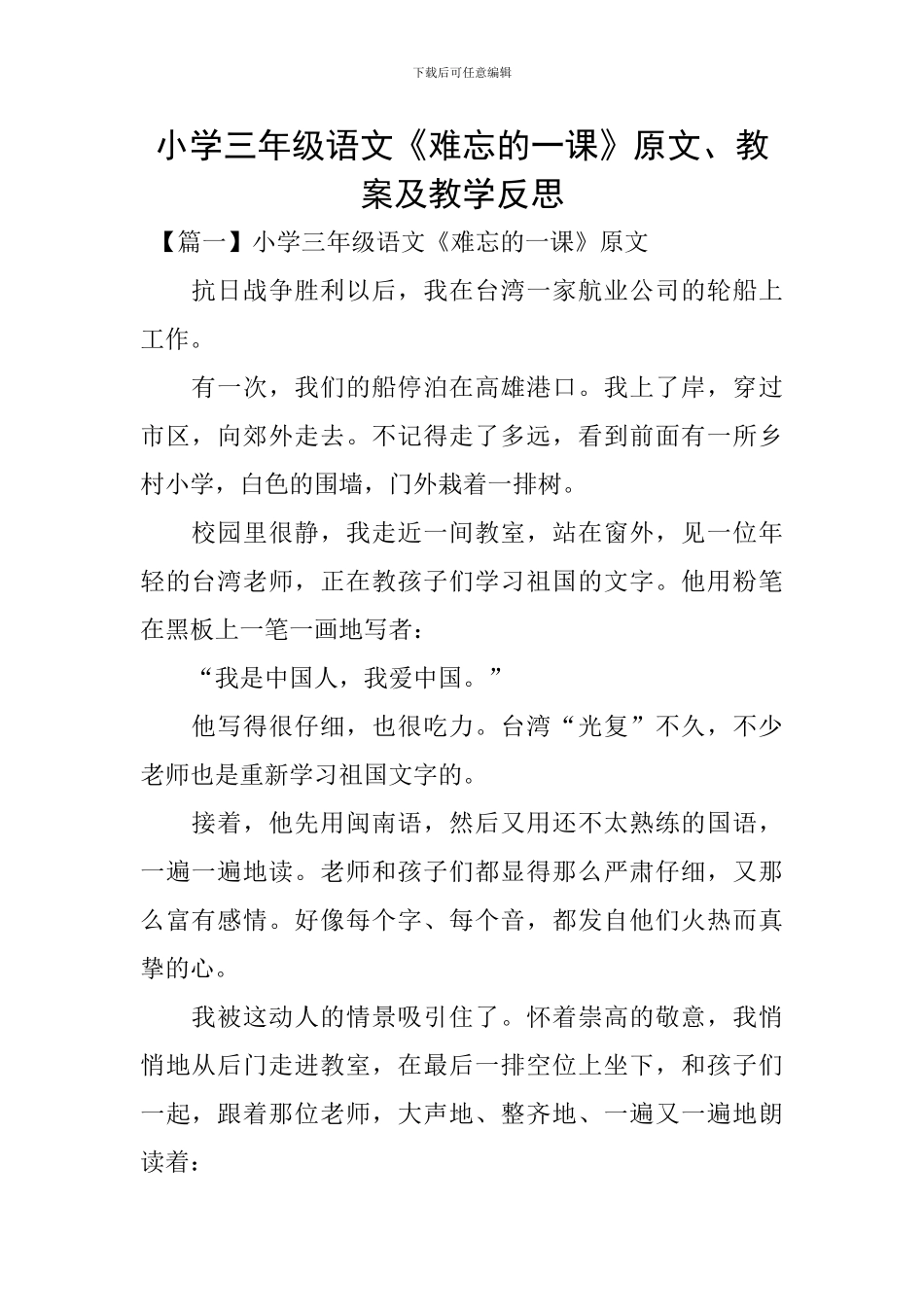 下载后可任意编辑

小学三年级语文《难忘的一课》原文、教案及教学反思

【篇一】小学三年级语文《难忘的一课》原文

抗日战争胜利以后，我在台湾一家航业公司的轮船上工作。

有一次，我们的船停泊在高雄港口。我上了岸，穿过市区，向郊外走去。不记得走了多远，看到前面有一所乡村小学，白色的围墙，门外栽着一排树。

校园里很静，我走近一间教室，站在窗外，见一位年轻的台湾老师，正在教孩子们学习祖国的文字。他用粉笔在黑板上一笔一画地写者：

“我是中国人，我爱中国。”

他写得很仔细，也很吃力。台湾“光复”不久，不少老师也是重新学习祖国文字的。

接着，他先用闽南语，然后又用还不太熟练的国语，一遍一遍地读。老师和孩子们都显得那么严肃仔细，又那么富有感情。好像每个字、每个音，都发自他们火热而真挚的心。

我被这动人的情景吸引住了。怀着崇高的敬意，我悄悄地从后门走进教室，在最后一排空位上坐下，和孩子们一起，跟着那位老师，大声地、整齐地、一遍又一遍地朗读着：